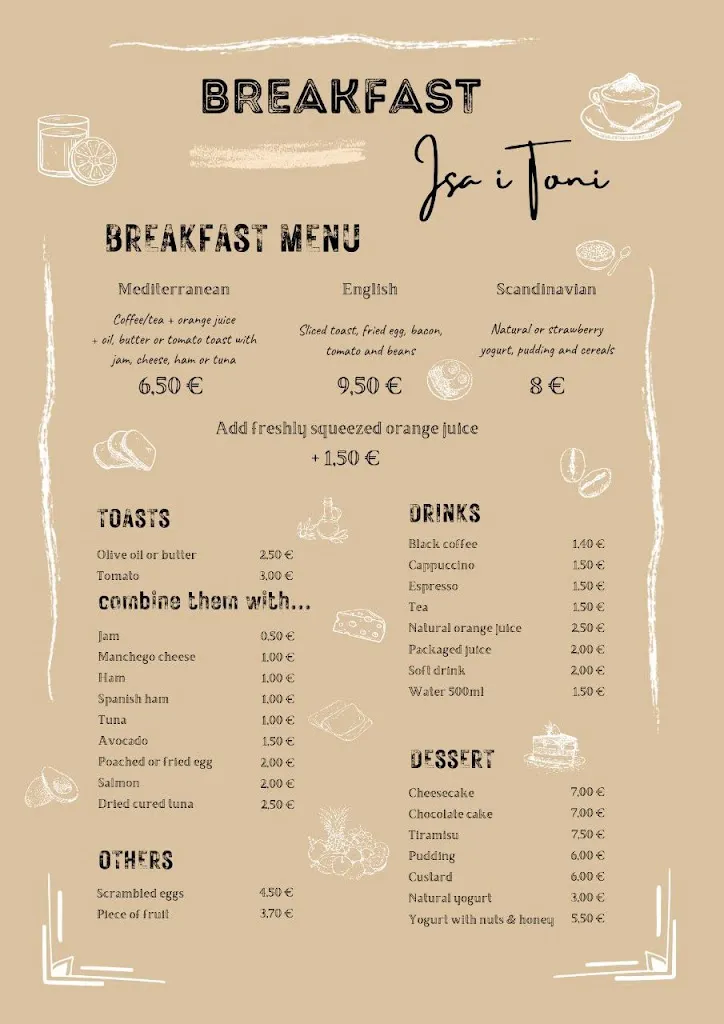 BREAKFAST

Isa i Toni

BREAKFAST MENU

Mediterranean

Coffee/tea + orange juice + oil, butter or tomato toast with jam, cheese, ham or tuna

6,50 €

English

Sliced toast, fried egg, bacon, tomato and beans

9,50 €

Scandinavian

Natural or strawberry yogurt, pudding and cereals

8 €

Add freshly squeezed orange juice + 1,50 €

TOASTS

| Olive oil or butter | 2,50 € |
|---|---|
| Tomato | 3,00 € |

combine them with...

| Jam | 0,50 € |
|---|---|
| Manchego cheese | 1,00 € |
| Ham | 1,00 € |
| Spanish ham | 1,00 € |
| Tuna | 1,00 € |
| Avocado | 1,50 € |
| Poached or fried egg | 2,00 € |
| Salmon | 2,00 € |
| Dried cured tuna | 2,50 € |

OTHERS

| Scrambled eggs | 4,50 € |
|---|---|
| Piece of fruit | 3,70 € |

DRINKS

| Black coffee | 1,40 € |
|---|---|
| Cappuccino | 1,50 € |
| Espresso | 1,50 € |
| Tea | 1,50 € |
| Natural orange juice | 2,50 € |
| Packaged juice | 2,00 € |
| Soft drink | 2,00 € |
| Water 500ml | 1,50 € |

DESSERT

| Cheesecake | 7,00 € |
|---|---|
| Chocolate cake | 7,00 € |
| Tiramisu | 7,50 € |
| Pudding | 6,00 € |
| Custard | 6,00 € |
| Natural yogurt | 3,00 € |
| Yogurt with nuts & honey | 5,50 € |